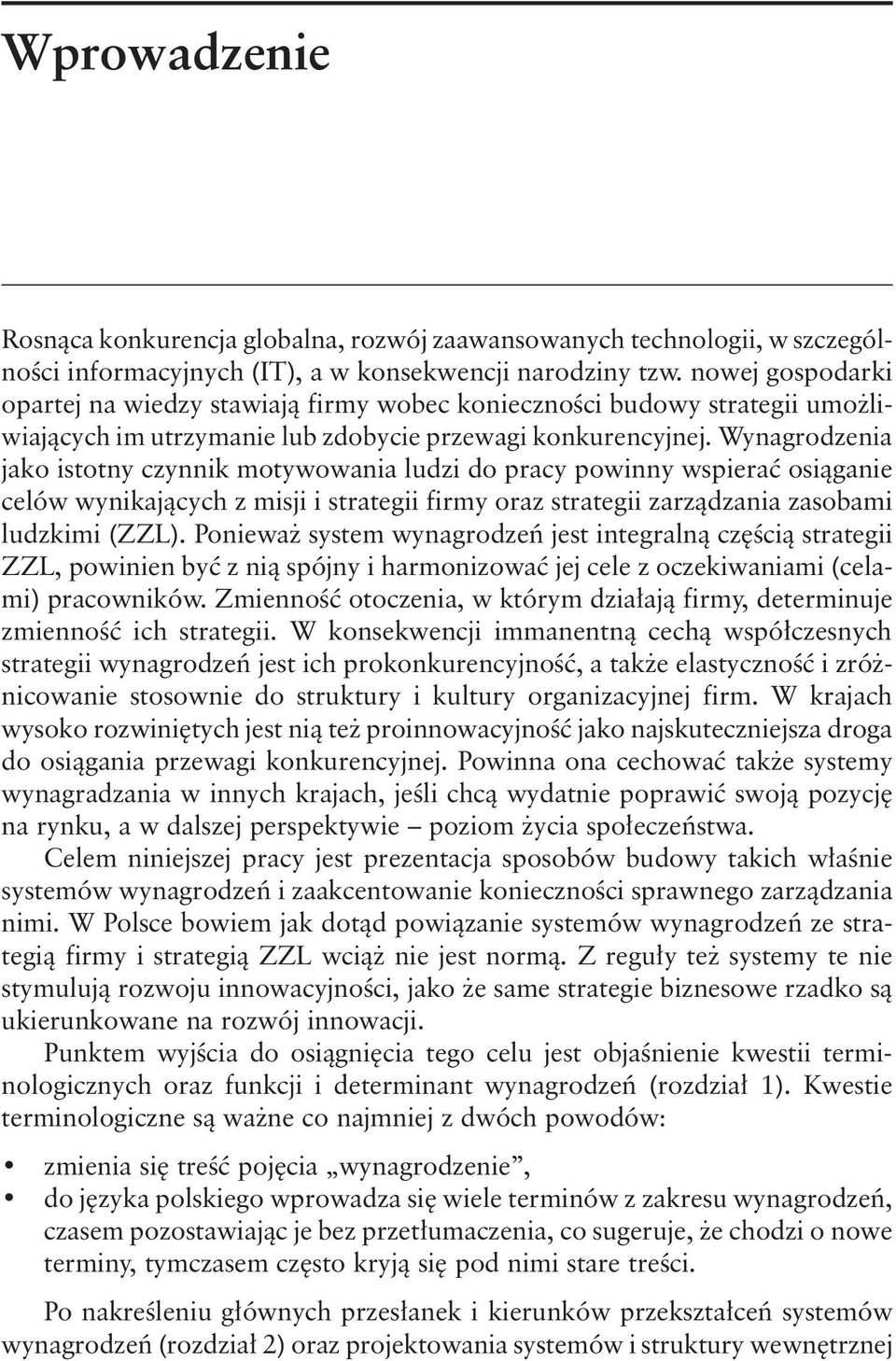 Wprowadzenie

Rosnąca konkurencja globalna, rozwój zaawansowanych technologii, w szczególności informacyjnych (IT), a w konsekwencji narodziny tzw. nowej gospodarki opartej na wiedzy stawiają firmy wobec konieczności budowy strategii umożliwiających im utrzymanie lub zdobycie przewagi konkurencyjnej. Wynagrodzenia jako istotny czynnik motywowania ludzi do pracy powinny wspierać osiąganie celów wynikających z misji i strategii firmy oraz strategii zarządzania zasobami ludzkimi (ZZL). Ponieważ system wynagrodzeń jest integralną częścią strategii ZZL, powinien być z nią spójny i harmonizować jej cele z oczekiwaniami (celami) pracowników. Zmienność otoczenia, w którym działają firmy, determinuje zmienność ich strategii. W konsekwencji immanentną cechą współczesnych strategii wynagrodzeń jest ich prokonkurencyjność, a także elastyczność i zróżnicowanie stosownie do struktury i kultury organizacyjnej firm. W krajach wysoko rozwiniętych jest nią też proinnowacyjność jako najskuteczniejsza droga do osiągania przewagi konkurencyjnej. Powinna ona cechować także systemy wynagradzania w innych krajach, jeśli chcą wydatnie poprawić swoją pozycję na rynku, a w dalszej perspektywie – poziom życia społeczeństwa.

Celem niniejszej pracy jest prezentacja sposobów budowy takich właśnie systemów wynagrodzeń i zaakcentowanie konieczności sprawnego zarządzania nimi. W Polsce bowiem jak dotąd powiązanie systemów wynagrodzeń ze strategią firmy i strategią ZZL wciąż nie jest normą. Z reguły też systemy te nie stymulują rozwoju innowacyjności, jako że same strategie biznesowe rzadko są ukierunkowane na rozwój innowacji.

Punktem wyjścia do osiągnięcia tego celu jest objaśnienie kwestii terminologicznych oraz funkcji i determinant wynagrodzeń (rozdział 1). Kwestie terminologiczne są ważne co najmniej z dwóch powodów:

• zmienia się treść pojęcia „wynagrodzenie”,
• do języka polskiego wprowadza się wiele terminów z zakresu wynagrodzeń, czasem pozostawiając je bez przetłumaczenia, co sugeruje, że chodzi o nowe terminy, tymczasem często kryją się pod nimi stare treści.

Po nakreśleniu głównych przesłanek i kierunków przekształceń systemów wynagrodzeń (rozdział 2) oraz projektowania systemów i struktury wewnętrznej